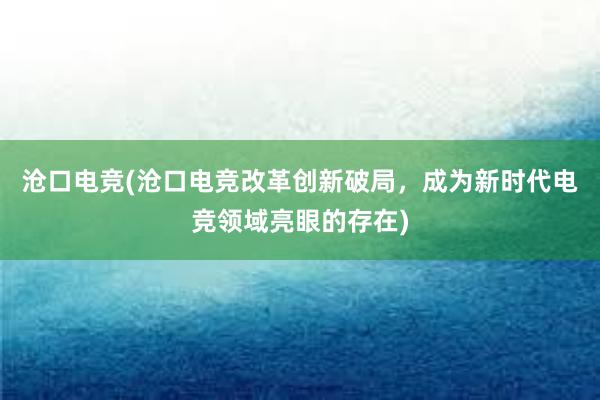 沧口电竞(沧口电竞改革创新破局，成为新时代电竞领域亮眼的存在)